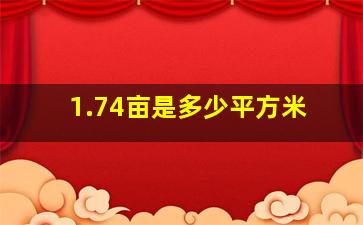 1.74亩是多少平方米